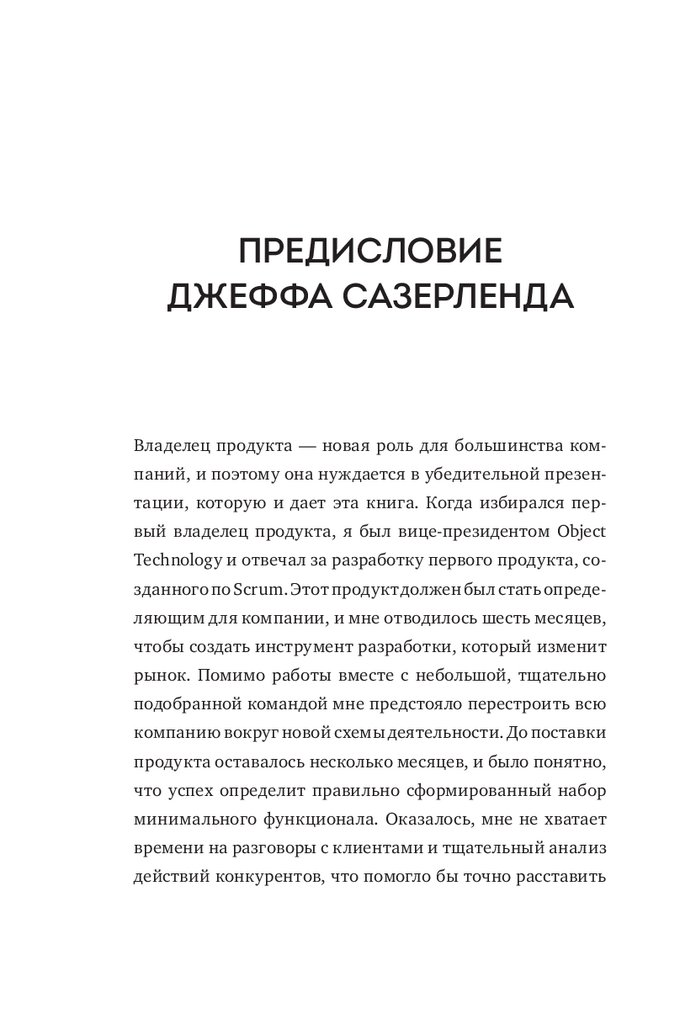 ПРЕДИСЛОВИЕ
ДЖЕФФА САЗЕРЛЕНДА

Владелец продукта — новая роль для большинства компаний, и поэтому она нуждается в убедительной презентации, которую и дает эта книга. Когда избирался первый владелец продукта, я был вице-президентом Object Technology и отвечал за разработку первого продукта, созданного по Scrum. Этот продукт должен был стать определяющим для компании, и мне отводилось шесть месяцев, чтобы создать инструмент разработки, который изменит рынок. Помимо работы вместе с небольшой, тщательно подобранной командой мне предстояло перестроить всю компанию вокруг новой схемы деятельности. До поставки продукта оставалось несколько месяцев, и было понятно, что успех определит правильно сформированный набор минимального функционала. Оказалось, мне не хватает времени на разговоры с клиентами и тщательный анализ действий конкурентов, что помогло бы точно расставить